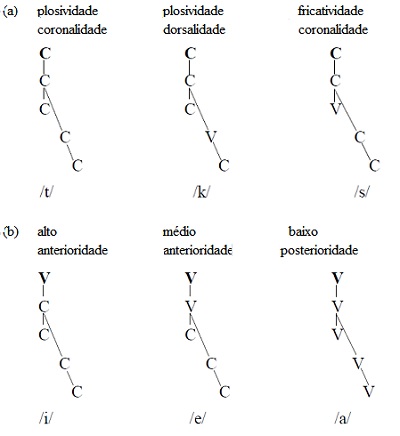 (a) plosividade coronalidade

C
C
C
C
C

/t/

plosividade dorsalidade

C
C
C
V
C

/k/

fricatividade coronalidade

C
C
V
C
C

/s/

(b) alto anterioridade

V
C
C
C
C

/i/

médio anterioridade

V
V
C
C
C

/e/

baixo posterioridade

V
V
V
V
V

/a/